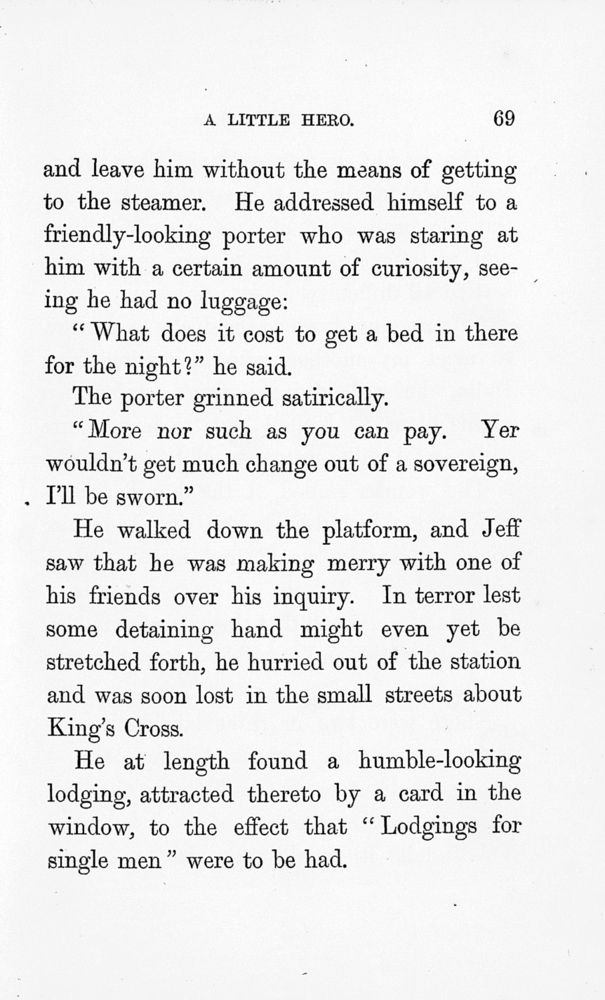 A LITTLE HERO. 69

and leave him without the means of getting to the steamer. He addressed himself to a friendly-looking porter who was staring at him with a certain amount of curiosity, seeing he had no luggage:

"What does it cost to get a bed in there for the night?" he said.

The porter grinned satirically.

"More nor such as you can pay. Yer wouldn't get much change out of a sovereign, I'll be sworn."

He walked down the platform, and Jeff saw that he was making merry with one of his friends over his inquiry. In terror lest some detaining hand might even yet be stretched forth, he hurried out of the station and was soon lost in the small streets about King's Cross.

He at length found a humble-looking lodging, attracted thereto by a card in the window, to the effect that "Lodgings for single men" were to be had.